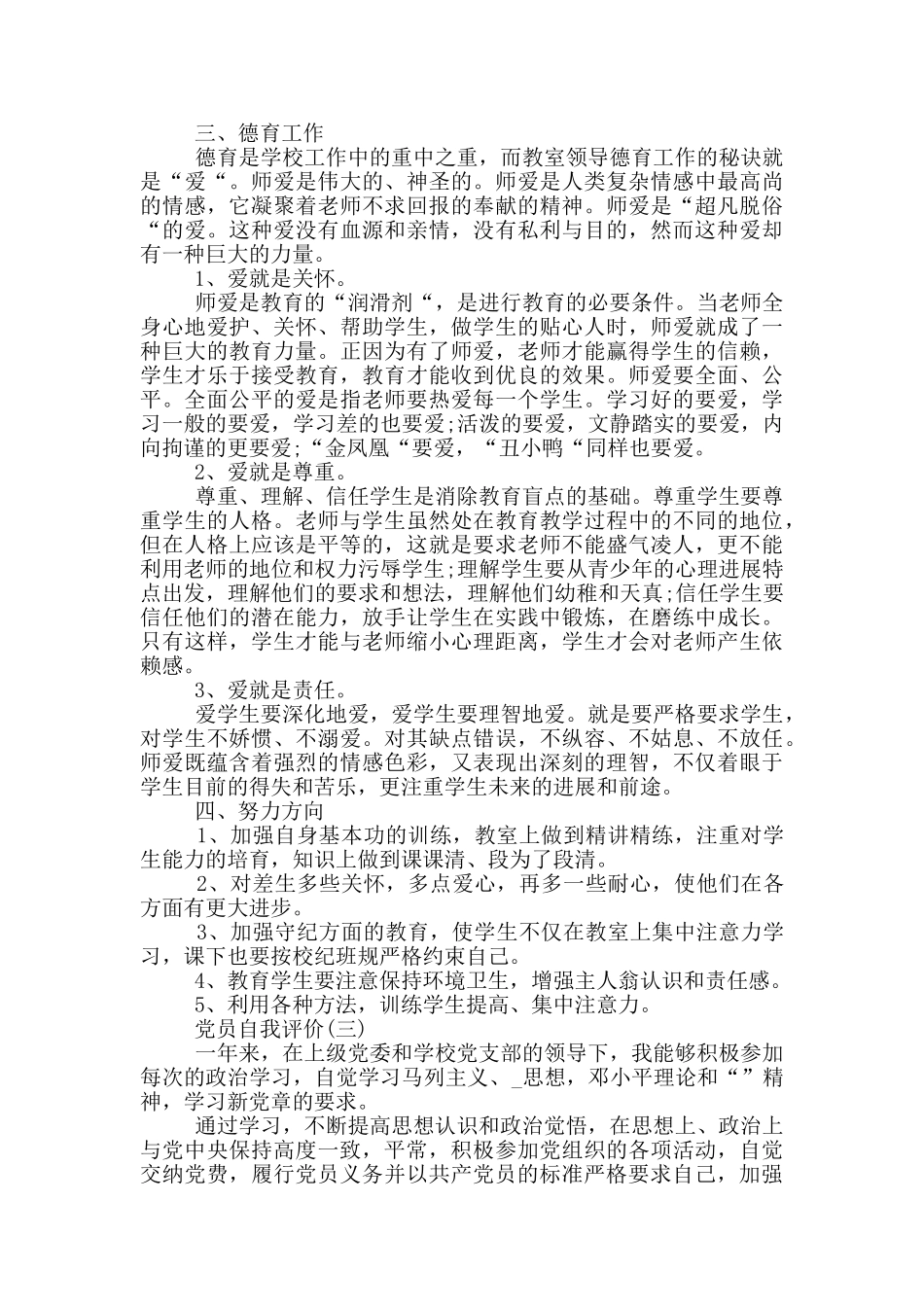 三、德育工作

德育是学校工作中的重中之重，而教室领导德育工作的秘诀就是“爱“。师爱是伟大的、神圣的。师爱是人类复杂情感中最高尚的情感，它凝聚着老师不求回报的奉献的精神。师爱是“超凡脱俗“的爱。这种爱没有血源和亲情，没有私利与目的，然而这种爱却有一种巨大的力量。

1、爱就是关怀。

师爱是教育的“润滑剂“，是进行教育的必要条件。当老师全身心地爱护、关怀、帮助学生，做学生的贴心人时，师爱就成了一种巨大的教育力量。正因为有了师爱，老师才能赢得学生的信赖，学生才乐于接受教育，教育才能收到优良的效果。师爱要全面、公平。全面公平的爱是指老师要热爱每一个学生。学习好的要爱，学习一般的要爱，学习差的也要爱;活泼的要爱，文静踏实的要爱，内向拘谨的更要爱;“金凤凰“要爱，“丑小鸭“同样也要爱。

2、爱就是尊重。

尊重、理解、信任学生是消除教育盲点的基础。尊重学生要尊重学生的人格。老师与学生虽然处在教育教学过程中的不同的地位，但在人格上应该是平等的，这就是要求老师不能盛气凌人，更不能利用老师的地位和权力污辱学生;理解学生要从青少年的心理进展特点出发，理解他们的要求和想法，理解他们幼稚和天真;信任学生要信任他们的潜在能力，放手让学生在实践中锻炼，在磨练中成长。只有这样，学生才能与老师缩小心理距离，学生才会对老师产生依赖感。

3、爱就是责任。

爱学生要深化地爱，爱学生要理智地爱。就是要严格要求学生，对学生不娇惯、不溺爱。对其缺点错误，不纵容、不姑息、不放任。师爱既蕴含着强烈的情感色彩，又表现出深刻的理智，不仅着眼于学生目前的得失和苦乐，更注重学生未来的进展和前途。

四、努力方向

1、加强自身基本功的训练，教室上做到精讲精练，注重对学生能力的培育，知识上做到课课清、段为了段清。

2、对差生多些关怀，多点爱心，再多一些耐心，使他们在各方面有更大进步。

3、加强守纪方面的教育，使学生不仅在教室上集中注意力学习，课下也要按校纪班规严格约束自己。

4、教育学生要注意保持环境卫生，增强主人翁认识和责任感。

5、利用各种方法，训练学生提高、集中注意力。

党员自我评价(三)

一年来，在上级党委和学校党支部的领导下，我能够积极参加每次的政治学习，自觉学习马列主义、_思想，邓小平理论和“”精神，学习新党章的要求。

通过学习，不断提高思想认识和政治觉悟，在思想上、政治上与党中央保持高度一致，平常，积极参加党组织的各项活动，自觉交纳党费，履行党员义务并以共产党员的标准严格要求自己，加强